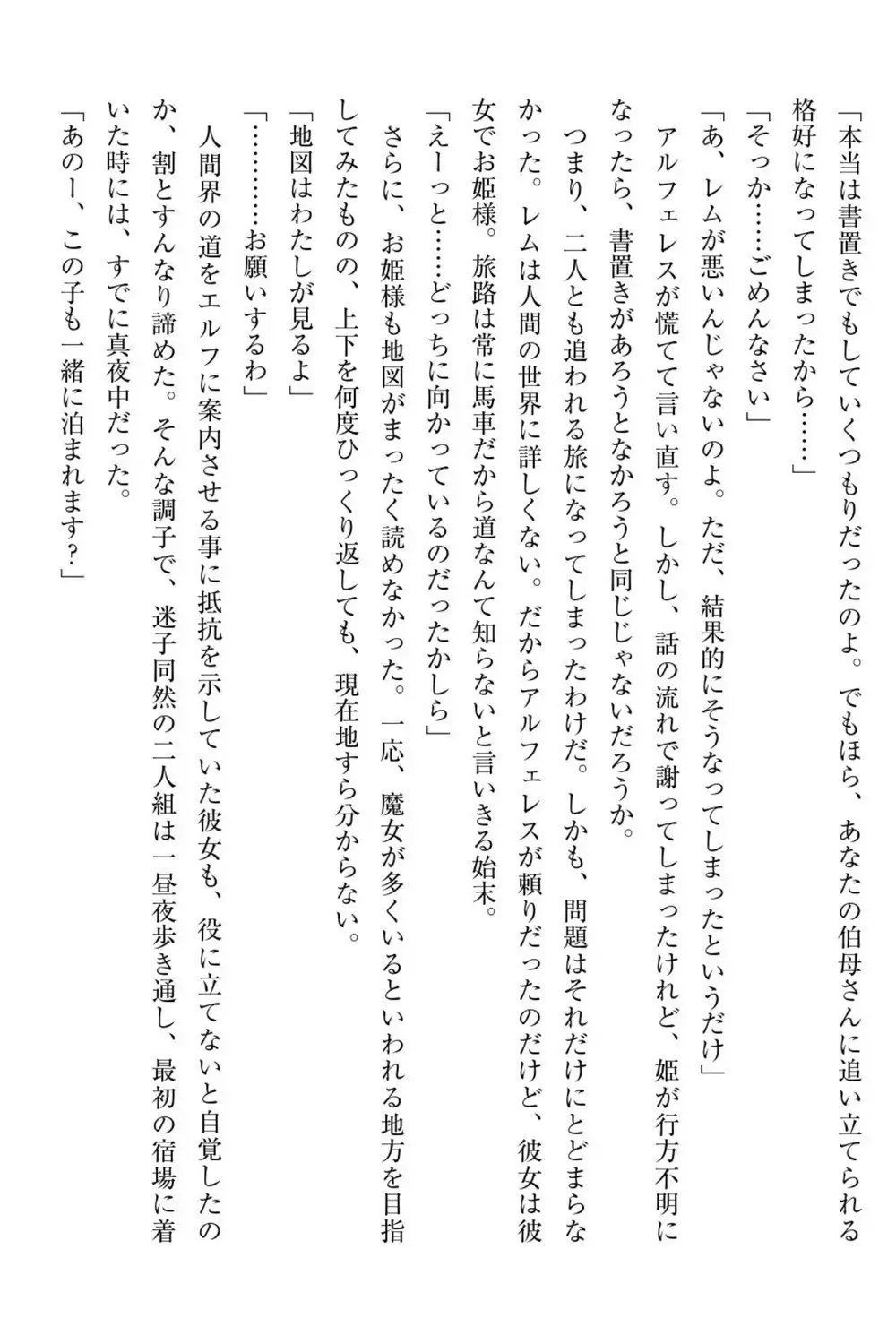 「本当は書置きでもしていくつもりだったのよ。でもほら、あなたの伯母さんに追い立てられる格好になってしまったから……」
「そっか……ごめんなさい」
「あ、レムが悪いんじゃないのよ。ただ、結果的にそうなってしまったというだけ」
アルフェレスが慌てて言い直す。しかし、話の流れで謝ってしまったけれど、姫が行方不明になったら、書置きがあろうとなかろうと同じじゃないだろうか。
つまり、二人とも追われる旅になってしまったわけだ。しかも、問題はそれだけにとどまらなかった。レムは人間の世界に詳しくない。だからアルフェレスが頼りだったのだけど、彼女は彼女でお姫様。旅路は常に馬車だから道なんて知らないと言いきる始末。
「えーっと……どっちに向かっているのだったかしら」
さらに、お姫様も地図がまったく読めなかった。一応、魔女が多くいるといわれる地方を目指してみたものの、上下を何度ひっくり返しても、現在地すら分からない。
「地図はわたしが見るよ」
「…………お願いするわ」
人間界の道をエルフに案内させる事に抵抗を示していた彼女も、役に立てないと自覚したのか、割とすんなり諦めた。そんな調子で、迷子同然の二人組は一昼夜歩き通し、最初の宿場に着いた時には、すでに真夜中だった。
「あのー、この子も一緒に泊まれます？」